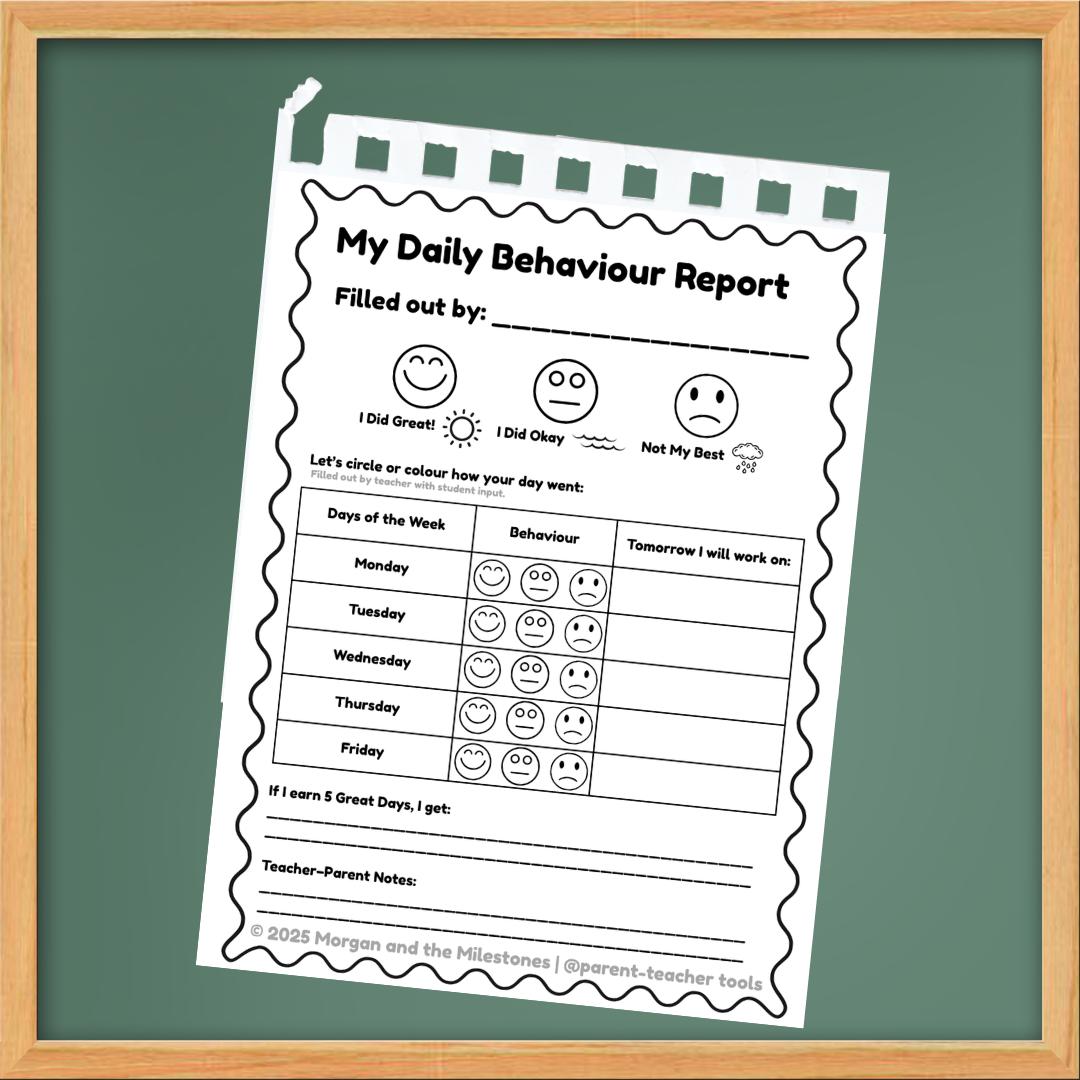 My Daily Behaviour Report

Filled out by: ____

I Did Great! I Did Okay Not My Best

Let's circle or colour how your day went:
Filled out by teacher with student input.

| Days of the Week | Behaviour | Tomorrow I will work on: |
|---|---|---|
| Monday | | |
| Tuesday | | |
| Wednesday | | |
| Thursday | | |
| Friday | | |

If I earn 5 Great Days, I get:
____
____

Teacher-Parent Notes:
____
____

© 2025 Morgan and the Milestones | @parent-teacher tools